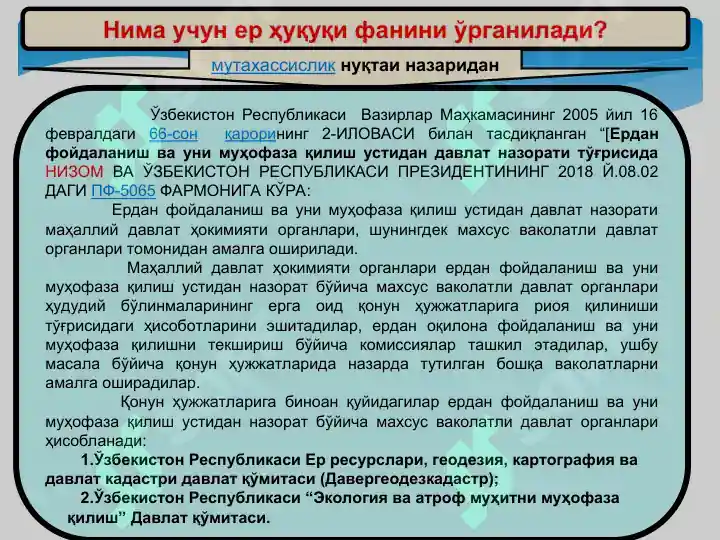 Нима учун ер ҳуқуқи фанини ўрганилади?

мутахассислик нуқтаи назаридан

Ўзбекистон Республикаси Вазирлар Маҳкамасининг 2005 йил 16 февралдаги 66-сон қарорининг 2-ИЛОВАСИ билан тасдиқланган “[Ердан фойдаланиш ва уни муҳофаза қилиш устидан давлат назорати тўғрисида НИЗОМ ВА ЎЗБЕКИСТОН РЕСПУБЛИКАСИ ПРЕЗИДЕНТИНИНГ 2018 Й.08.02 ДАГИ ПФ-5065 ФАРМОНИГА КЎРА:

Ердан фойдаланиш ва уни муҳофаза қилиш устидан давлат назорати маҳаллий давлат ҳокимияти органлари, шунингдек махсус ваколатли давлат органлари томонидан амалга оширилади.

Маҳаллий давлат ҳокимияти органлари ердан фойдаланиш ва уни муҳофаза қилиш устидан назорат бўйича махсус ваколатли давлат органлари ҳудудий бўлинмаларининг ерга оид қонун ҳужжатларига риоя қилиниши тўғрисидаги ҳисоботларини эшитадилар, ердан оқилона фойдаланиш ва уни муҳофаза қилишни текшириш бўйича комиссиялар ташкил этадилар, ушбу масала бўйича қонун ҳужжатларида назарда тутилган бошқа ваколатларни амалга оширадилар.

Қонун ҳужжатларига биноан қуйидагилар ердан фойдаланиш ва уни муҳофаза қилиш устидан назорат бўйича махсус ваколатли давлат органлари ҳисобланади:

1.Ўзбекистон Республикаси Ер ресурслари, геодезия, картография ва давлат кадастри давлат қўмитаси (Давергеодезкадастр);

2.Ўзбекистон Республикаси “Экология ва атроф муҳитни муҳофаза қилиш” Давлат қўмитаси.